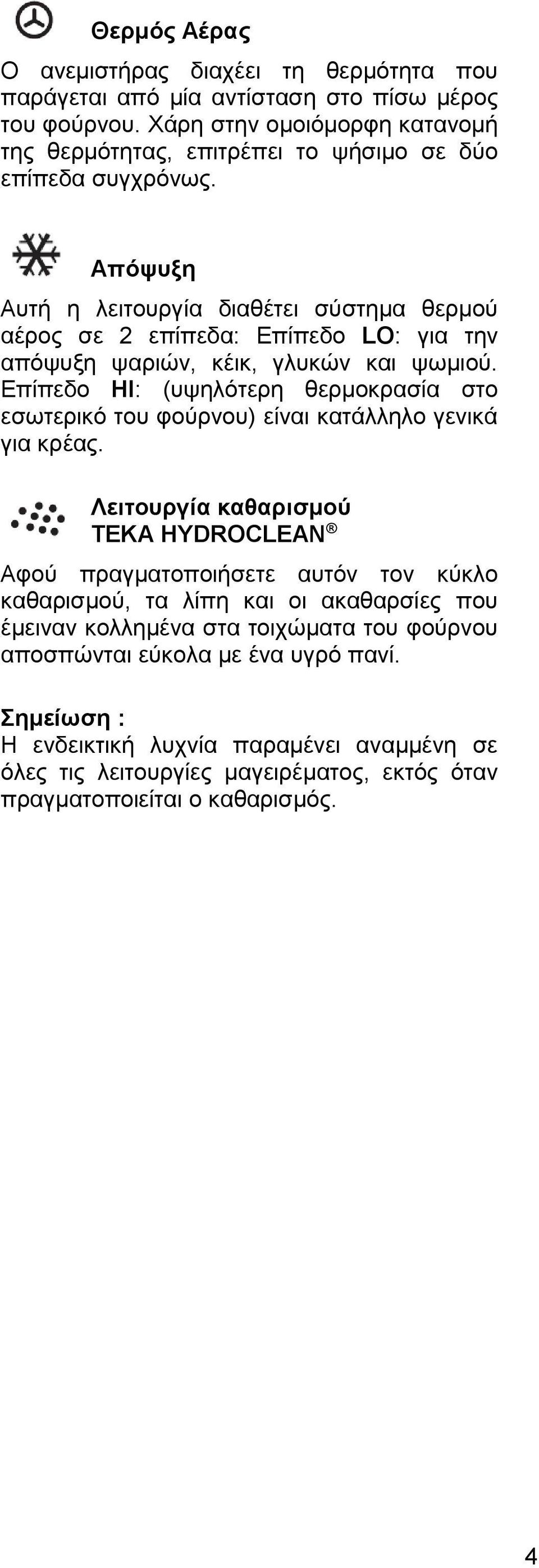 Θερμός Αέρας

Ο ανεμιστήρας διαχέει τη θερμότητα που παράγεται από μία αντίσταση στο πίσω μέρος του φούρνου. Χάρη στην ομοιόμορφη κατανομή της θερμότητας, επιτρέπει το ψήσιμο σε δύο επίπεδα συγχρόνως.

Απόψυξη

Αυτή η λειτουργία διαθέτει σύστημα θερμού αέρος σε 2 επίπεδα: Επίπεδο LO: για την απόψυξη ψαριών, κέικ, γλυκών και ψωμιού. Επίπεδο HI: (υψηλότερη θερμοκρασία στο εσωτερικό του φούρνου) είναι κατάλληλο γενικά για κρέας.

Λειτουργία καθαρισμού
TEKA HYDROCLEAN®

Αφού πραγματοποιήσετε αυτόν τον κύκλο καθαρισμού, τα λίπη και οι ακαθαρσίες που έμειναν κολλημένα στα τοιχώματα του φούρνου αποσπώνται εύκολα με ένα υγρό πανί.

Σημείωση :
Η ενδεικτική λυχνία παραμένει αναμμένη σε όλες τις λειτουργίες μαγειρέματος, εκτός όταν πραγματοποιείται ο καθαρισμός.

4